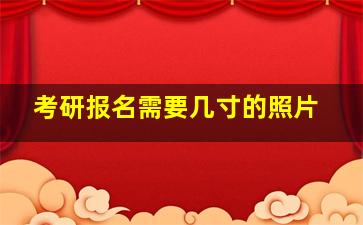 考研报名需要几寸的照片